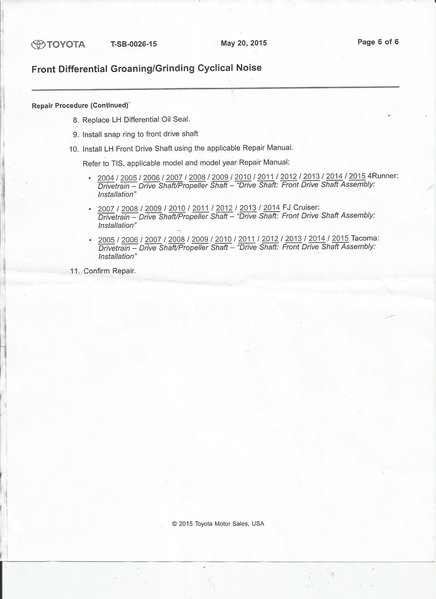 TOYOTA T-SB-0026-15 May 20, 2015 Page 6 of 6

Front Differential Groaning/Grinding Cyclical Noise

Repair Procedure (Continued)

8. Replace LH Differential Oil Seal.

9. Install snap ring to front drive shaft

10. Install LH Front Drive Shaft using the applicable Repair Manual.

Refer to TIS, applicable model and model year Repair Manual:

• 2004 / 2005 / 2006 / 2007 / 2008 / 2009 / 2010 / 2011 / 2012 / 2013 / 2014 / 2015 4Runner: Drivetrain – Drive Shaft/Propeller Shaft – "Drive Shaft: Front Drive Shaft Assembly: Installation"

• 2007 / 2008 / 2009 / 2010 / 2011 / 2012 / 2013 / 2014 FJ Cruiser: Drivetrain – Drive Shaft/Propeller Shaft – "Drive Shaft: Front Drive Shaft Assembly: Installation"

• 2005 / 2006 / 2007 / 2008 / 2009 / 2010 / 2011 / 2012 / 2013 / 2014 / 2015 Tacoma: Drivetrain – Drive Shaft/Propeller Shaft – "Drive Shaft: Front Drive Shaft Assembly: Installation"

11. Confirm Repair.

© 2015 Toyota Motor Sales, USA